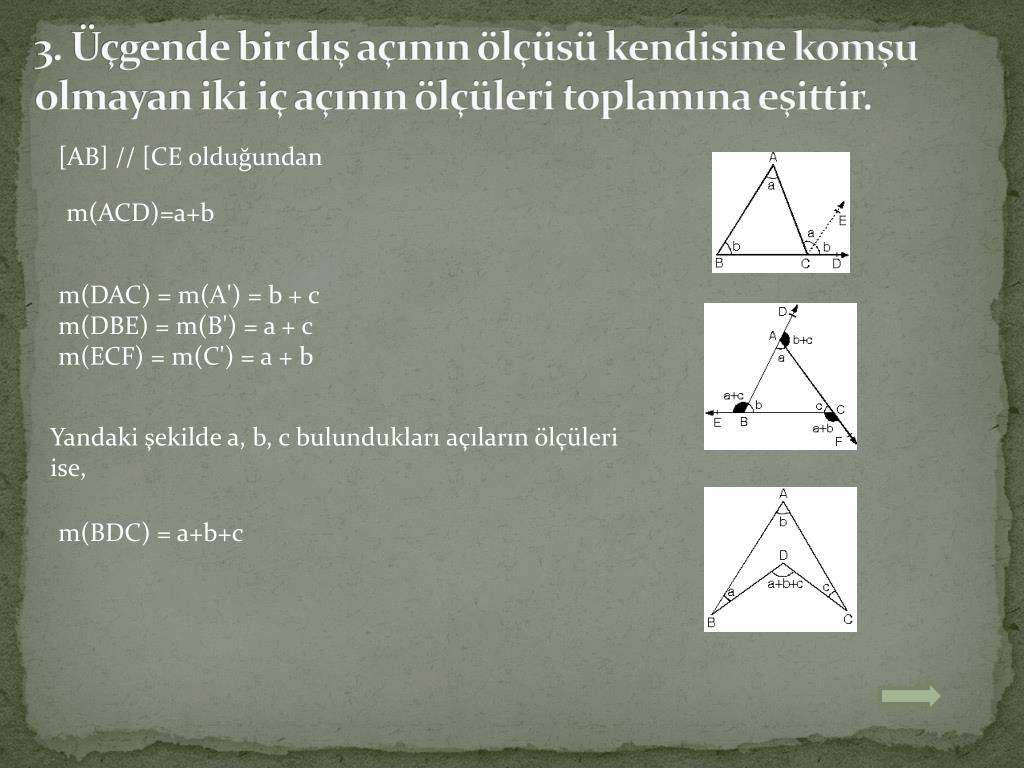 3. Üçgende bir dış açının ölçüsü kendisine komşu olmayan iki iç açının ölçüleri toplamına eşittir.

[AB] // [CE olduğundan

m(ACD)=a+b

A
a
E
a
b
b
B
C
D

m(DAC) = m(A') = b + c
m(DBE) = m(B') = a + c
m(ECF) = m(C') = a + b

D
A
b+c
a
a+c
b
c
C
E
B
a+b
F

Yandaki şekilde a, b, c bulundukları açıların ölçüleri ise,

m(BDC) = a+b+c

A
b
D
a+b+c
a
c
B
C